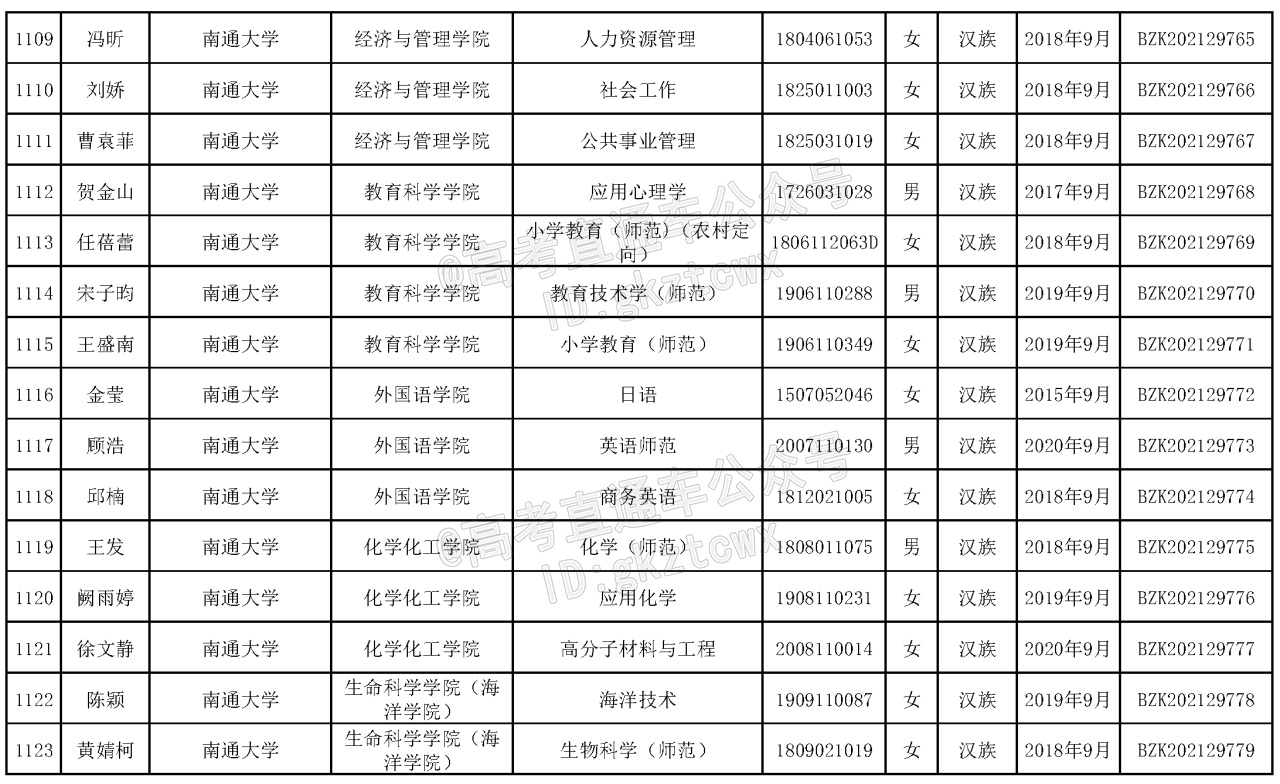 | 1109 | 冯昕 | 南通大学 | 经济与管理学院 | 人力资源管理 | 1804061053 | 女 | 汉族 | 2018年9月 | BZK202129765 |
|---|---|---|---|---|---|---|---|---|---|
| 1110 | 刘娇 | 南通大学 | 经济与管理学院 | 社会工作 | 1825011003 | 女 | 汉族 | 2018年9月 | BZK202129766 |
| 1111 | 曹袁菲 | 南通大学 | 经济与管理学院 | 公共事业管理 | 1825031019 | 女 | 汉族 | 2018年9月 | BZK202129767 |
| 1112 | 贺金山 | 南通大学 | 教育科学学院 | 应用心理学 | 1726031028 | 男 | 汉族 | 2017年9月 | BZK202129768 |
| 1113 | 任蓓蕾 | 南通大学 | 教育科学学院 | 小学教育（师范）（农村定向） | 1806112063D | 女 | 汉族 | 2018年9月 | BZK202129769 |
| 1114 | 宋子昀 | 南通大学 | 教育科学学院 | 教育技术学（师范） | 1906110288 | 男 | 汉族 | 2019年9月 | BZK202129770 |
| 1115 | 王盛南 | 南通大学 | 教育科学学院 | 小学教育（师范） | 1906110349 | 女 | 汉族 | 2019年9月 | BZK202129771 |
| 1116 | 金莹 | 南通大学 | 外国语学院 | 日语 | 1507052046 | 女 | 汉族 | 2015年9月 | BZK202129772 |
| 1117 | 顾浩 | 南通大学 | 外国语学院 | 英语师范 | 2007110130 | 男 | 汉族 | 2020年9月 | BZK202129773 |
| 1118 | 邱楠 | 南通大学 | 外国语学院 | 商务英语 | 1812021005 | 女 | 汉族 | 2018年9月 | BZK202129774 |
| 1119 | 王发 | 南通大学 | 化学化工学院 | 化学（师范） | 1808011075 | 男 | 汉族 | 2018年9月 | BZK202129775 |
| 1120 | 阙雨婷 | 南通大学 | 化学化工学院 | 应用化学 | 1908110231 | 女 | 汉族 | 2019年9月 | BZK202129776 |
| 1121 | 徐文静 | 南通大学 | 化学化工学院 | 高分子材料与工程 | 2008110014 | 女 | 汉族 | 2020年9月 | BZK202129777 |
| 1122 | 陈颖 | 南通大学 | 生命科学学院（海洋学院） | 海洋技术 | 1909110087 | 女 | 汉族 | 2019年9月 | BZK202129778 |
| 1123 | 黄婧柯 | 南通大学 | 生命科学学院（海洋学院） | 生物科学（师范） | 1809021019 | 女 | 汉族 | 2018年9月 | BZK202129779 |

@高考直通车公众号
ID:gkztcwx
@高考直通车公众号
ID:gkztcwx